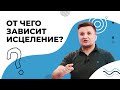 ОТ ЧЕГО ЗАВИСИТ ИСЦЕЛЕНИЕ?